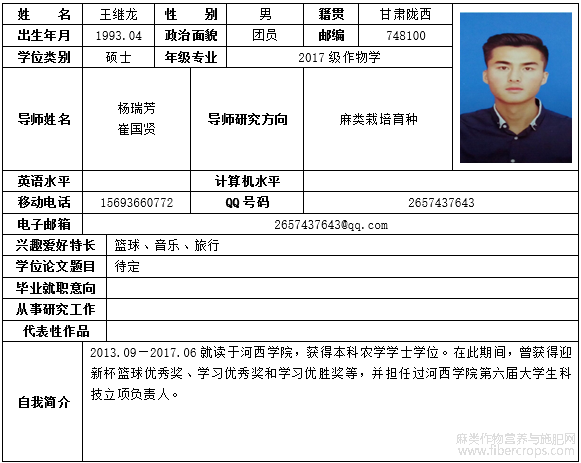 | 姓　名 | 王继龙 | 性　别 | 男 | 籍贯 | 甘肃陇西 |
|---|---|---|---|---|---|
| 出生年月 | 1993.04 | 政治面貌 | 团员 | 邮编 | 748100 |
| 学位类别 | 硕士 | 年级专业 | 2017 级作物学 | | |
| 导师姓名 | 杨瑞芳 崔国贤 | 导师研究方向 | 麻类栽培育种 | | |
| 英语水平 | | 计算机水平 | | | |
| 移动电话 | 15693660772 | QQ 号码 | 2657437643 | | |
| 电子邮箱 | 2657437643@qq.com | | | | |
| 兴趣爱好特长 | 篮球、音乐、旅行 | | | | |
| 学位论文题目 | 待定 | | | | |
| 毕业就职意向 | | | | | |
| 从事研究工作 | | | | | |
| 代表性作品 | | | | | |
| 自我简介 | 2013.09－2017.06 就读于河西学院，获得本科农学学士学位。在此期间，曾获得迎新杯篮球优秀奖、学习优秀奖和学习优胜奖等，并担任过河西学院第六届大学生科技立项负责人。 | | | | |

麻类作物营养与施肥网
www.fibercrops.com